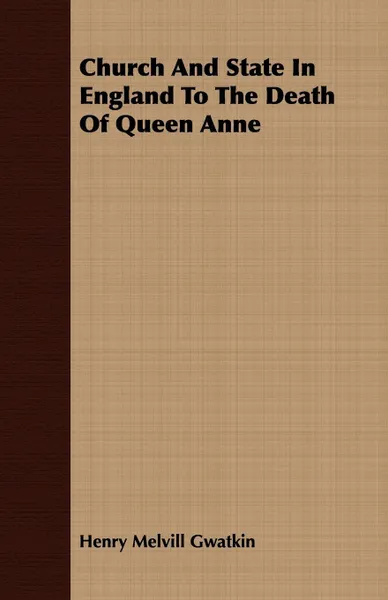 Church And State In England To The Death Of Queen Anne

Henry Melvill Gwatkin